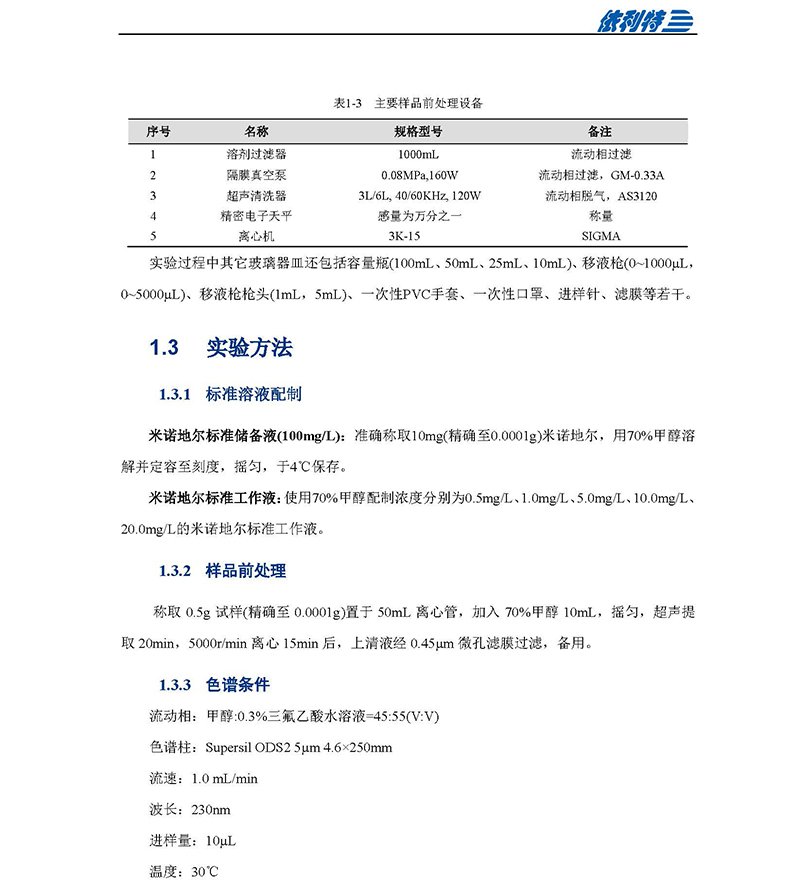 依利特

表1-3　主要样品前处理设备

| 序号 | 名称 | 规格型号 | 备注 |
|---|---|---|---|
| 1 | 溶剂过滤器 | 1000mL | 流动相过滤 |
| 2 | 隔膜真空泵 | 0.08MPa,160W | 流动相过滤，GM-0.33A |
| 3 | 超声清洗器 | 3L/6L, 40/60KHz, 120W | 流动相脱气，AS3120 |
| 4 | 精密电子天平 | 感量为万分之一 | 称量 |
| 5 | 离心机 | 3K-15 | SIGMA |

实验过程中其它玻璃器皿还包括容量瓶(100mL、50mL、25mL、10mL)、移液枪(0~1000μL，0~5000μL)、移液枪枪头(1mL，5mL)、一次性PVC手套、一次性口罩、进样针、滤膜等若干。

1.3　实验方法

1.3.1　标准溶液配制

米诺地尔标准储备液(100mg/L)：准确称取10mg(精确至0.0001g)米诺地尔，用70%甲醇溶解并定容至刻度，摇匀，于4℃保存。

米诺地尔标准工作液：使用70%甲醇配制浓度分别为0.5mg/L、1.0mg/L、5.0mg/L、10.0mg/L、20.0mg/L的米诺地尔标准工作液。

1.3.2　样品前处理

称取 0.5g 试样(精确至 0.0001g)置于 50mL 离心管，加入 70%甲醇 10mL，摇匀，超声提取 20min，5000r/min 离心 15min 后，上清液经 0.45μm 微孔滤膜过滤，备用。

1.3.3　色谱条件

流动相：甲醇:0.3%三氟乙酸水溶液=45:55(V:V)

色谱柱：Supersil ODS2 5μm 4.6×250mm

流速：1.0 mL/min

波长：230nm

进样量：10μL

温度：30℃